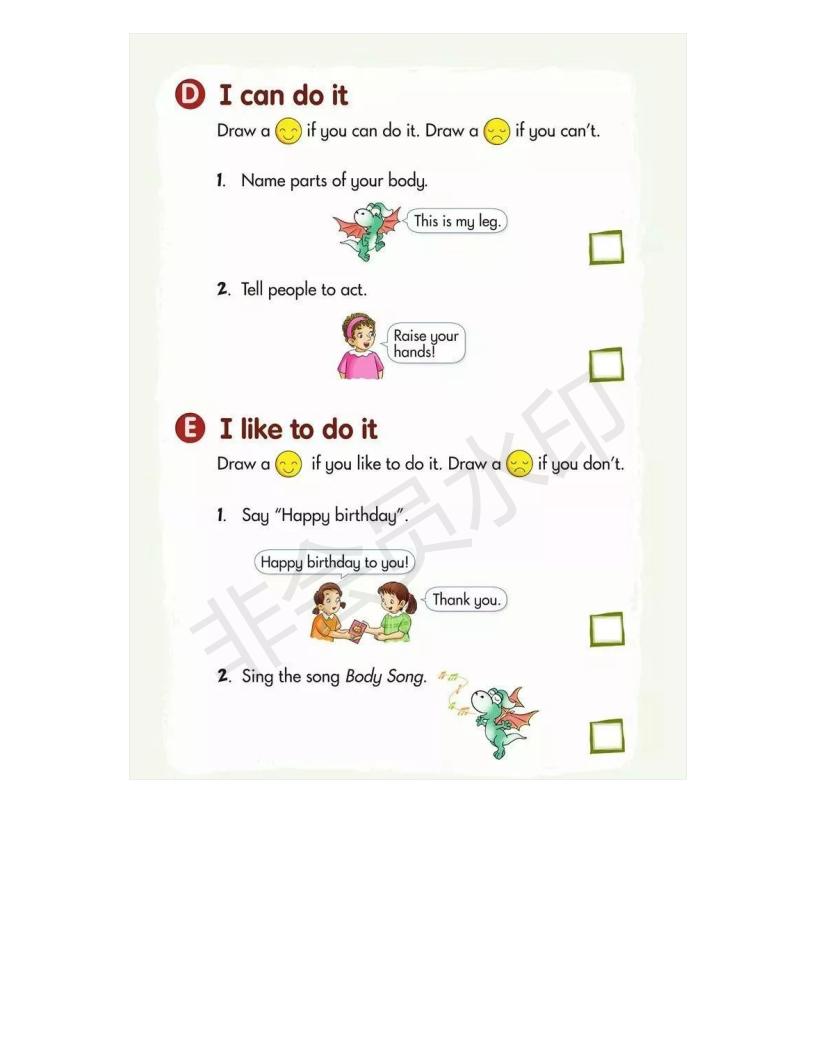 D I can do it

Draw a if you can do it. Draw a if you can't.

1. Name parts of your body.

This is my leg.

☐

2. Tell people to act.

Raise your hands!

☐

E I like to do it

Draw a if you like to do it. Draw a if you don't.

1. Say "Happy birthday".

Happy birthday to you!

Thank you.

☐

2. Sing the song Body Song.

☐

非会员水印